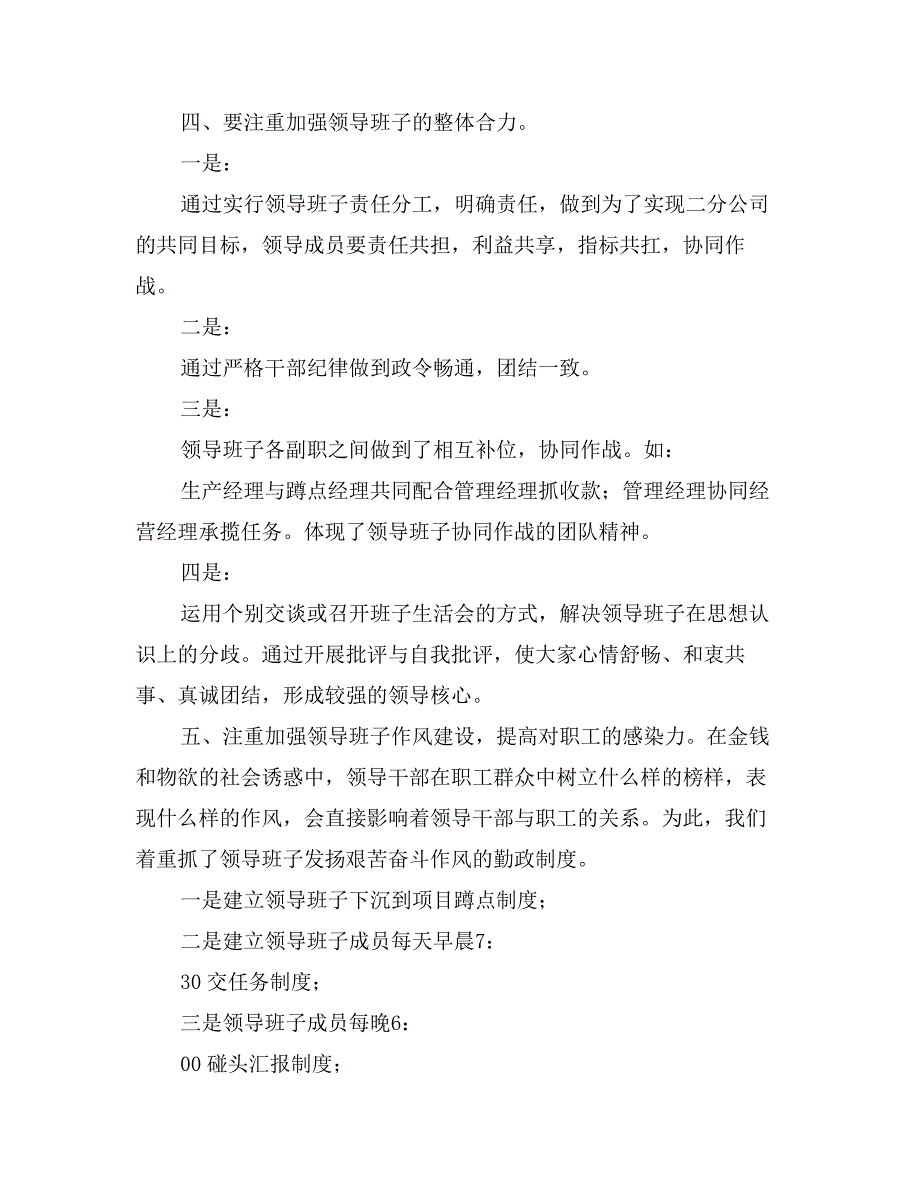 四、要注重加强领导班子的整体合力。

一是：

通过实行领导班子责任分工，明确责任，做到为了实现二分公司的共同目标，领导成员要责任共担，利益共享，指标共扛，协同作战。

二是：

通过严格干部纪律做到政令畅通，团结一致。

三是：

领导班子各副职之间做到了相互补位，协同作战。如：

生产经理与蹲点经理共同配合管理经理抓收款；管理经理协同经营经理承揽任务。体现了领导班子协同作战的团队精神。

四是：

运用个别交谈或召开班子生活会的方式，解决领导班子在思想认识上的分歧。通过开展批评与自我批评，使大家心情舒畅、和衷共事、真诚团结，形成较强的领导核心。

五、注重加强领导班子作风建设，提高对职工的感染力。在金钱和物欲的社会诱惑中，领导干部在职工群众中树立什么样的榜样，表现什么样的作风，会直接影响着领导干部与职工的关系。为此，我们着重抓了领导班子发扬艰苦奋斗作风的勤政制度。

一是建立领导班子下沉到项目蹲点制度；

二是建立领导班子成员每天早晨7：

30 交任务制度；

三是领导班子成员每晚6：

00 碰头汇报制度；